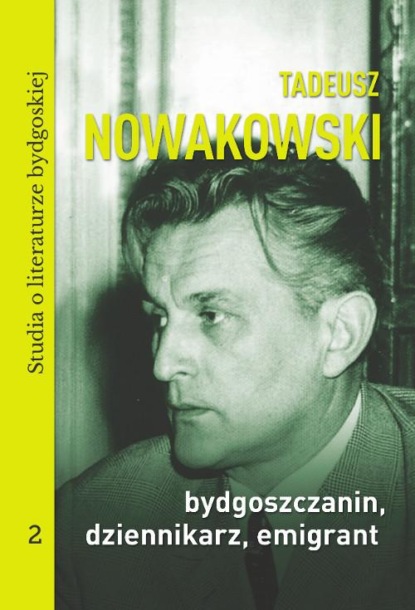 Studia o literaturze bydgoskiej

2

TADEUSZ
NOWAKOWSKI

bydgoszczanin,
dziennikarz, emigrant